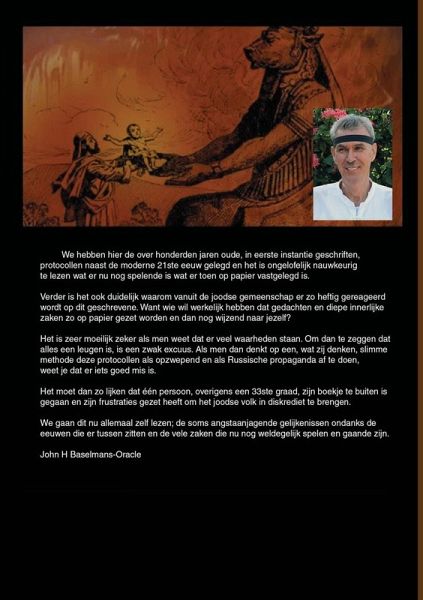 We hebben hier de over honderden jaren oude, in eerste instantie geschriften, protocollen naast de moderne 21ste eeuw gelegd en het is ongelofelijk nauwkeurig te lezen wat er nu nog spelende is wat er toen op papier vastgelegd is.

Verder is het ook duidelijk waarom vanuit de joodse gemeenschap er zo heftig gereageerd wordt op dit geschrevene. Want wie wil werkelijk hebben dat gedachten en diepe innerlijke zaken zo op papier gezet worden en dan nog wijzend naar jezelf?

Het is zeer moeilijk zeker als men weet dat er veel waarheden staan. Om dan te zeggen dat alles een leugen is, is een zwak excuus. Als men dan denkt op een, wat zij denken, slimme methode deze protocollen als opzwepend en als Russische propaganda af te doen, weet je dat er iets goed mis is.

Het moet dan zo lijken dat één persoon, overigens een 33ste graad, zijn boekje te buiten is gegaan en zijn frustraties gezet heeft om het joodse volk in diskrediet te brengen.

We gaan dit nu allemaal zelf lezen; de soms angstaanjagende gelijkenissen ondanks de eeuwen die er tussen zitten en de vele zaken die nu nog weldegelijk spelen en gaande zijn.

John H Baselmans-Oracle